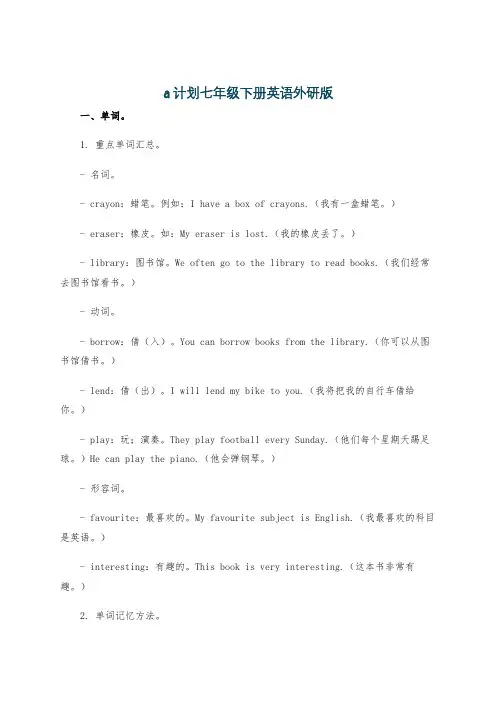 a计划七年级下册英语外研版

一、单词。

1. 重点单词汇总。

- 名词。

- crayon：蜡笔。例如：I have a box of crayons.（我有一盒蜡笔。）

- eraser：橡皮。如：My eraser is lost.（我的橡皮丢了。）

- library：图书馆。We often go to the library to read books.（我们经常去图书馆看书。）

- 动词。

- borrow：借（入）。You can borrow books from the library.（你可以从图书馆借书。）

- lend：借（出）。I will lend my bike to you.（我将把我的自行车借给你。）

- play：玩；演奏。They play football every Sunday.（他们每个星期天踢足球。）He can play the piano.（他会弹钢琴。）

- 形容词。

- favourite：最喜欢的。My favourite subject is English.（我最喜欢的科目是英语。）

- interesting：有趣的。This book is very interesting.（这本书非常有趣。）

2. 单词记忆方法。